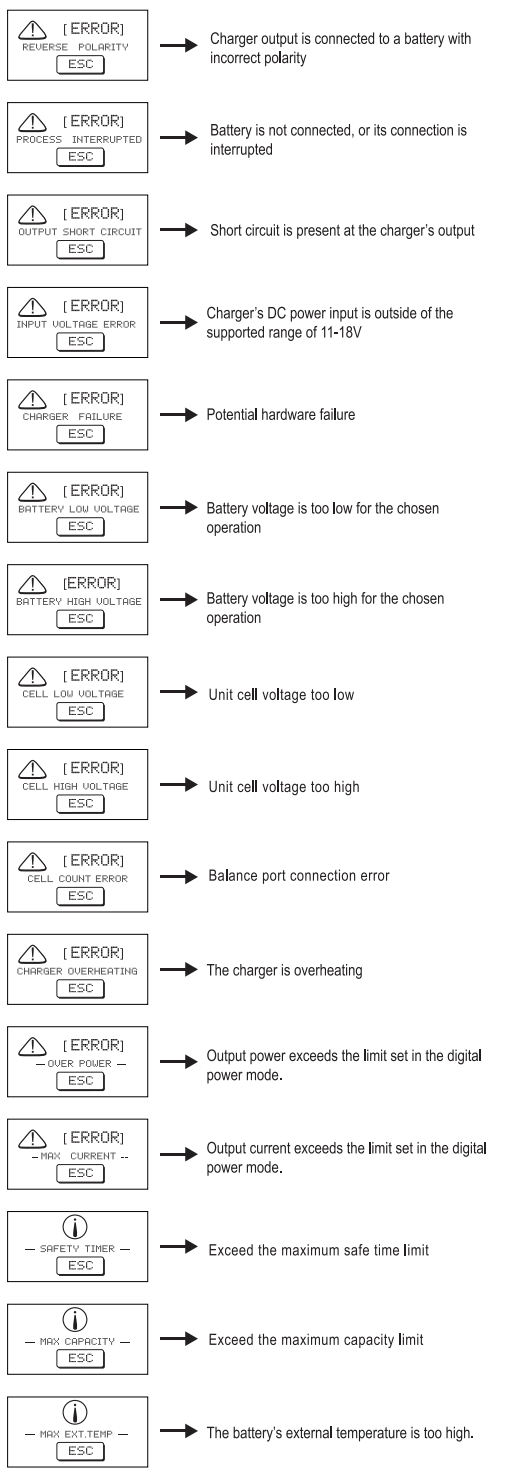 [ERROR]
REVERSE POLARITY
ESC

Charger output is connected to a battery with incorrect polarity

[ERROR]
PROCESS INTERRUPTED
ESC

Battery is not connected, or its connection is interrupted

[ERROR]
OUTPUT SHORT CIRCUIT
ESC

Short circuit is present at the charger's output

[ERROR]
INPUT VOLTAGE ERROR
ESC

Charger's DC power input is outside of the supported range of 11-18V

[ERROR]
CHARGER FAILURE
ESC

Potential hardware failure

[ERROR]
BATTERY LOW VOLTAGE
ESC

Battery voltage is too low for the chosen operation

[ERROR]
BATTERY HIGH VOLTAGE
ESC

Battery voltage is too high for the chosen operation

[ERROR]
CELL LOW VOLTAGE
ESC

Unit cell voltage too low

[ERROR]
CELL HIGH VOLTAGE
ESC

Unit cell voltage too high

[ERROR]
CELL COUNT ERROR
ESC

Balance port connection error

[ERROR]
CHARGER OVERHEATING
ESC

The charger is overheating

[ERROR]
— OVER POWER —
ESC

Output power exceeds the limit set in the digital power mode.

[ERROR]
— MAX CURRENT --
ESC

Output current exceeds the limit set in the digital power mode.

— SAFETY TIMER —
ESC

Exceed the maximum safe time limit

— MAX CAPACITY —
ESC

Exceed the maximum capacity limit

— MAX EXT.TEMP —
ESC

The battery's external temperature is too high.